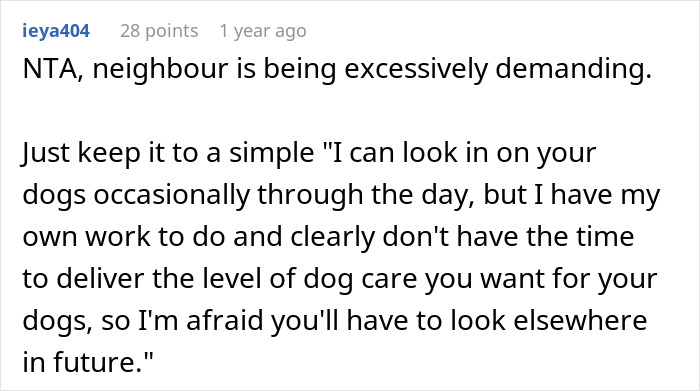 ieya404 28 points 1 year ago

NTA, neighbour is being excessively demanding.

Just keep it to a simple "I can look in on your dogs occasionally through the day, but I have my own work to do and clearly don't have the time to deliver the level of dog care you want for your dogs, so I'm afraid you'll have to look elsewhere in future."